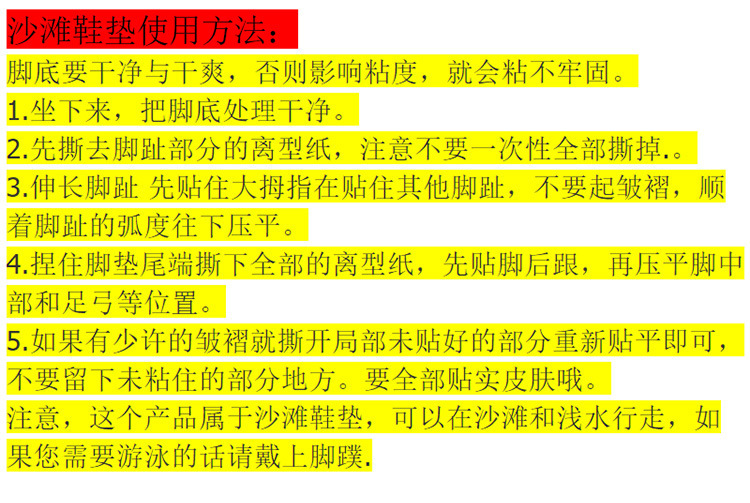 沙滩鞋垫使用方法：

脚底要干净与干爽，否则影响粘度，就会粘不牢固。

1.坐下来，把脚底处理干净。

2.先撕去脚趾部分的离型纸，注意不要一次性全部撕掉.。

3.伸长脚趾 先贴住大拇指在贴住其他脚趾，不要起皱褶，顺着脚趾的弧度往下压平。

4.捏住脚垫尾端撕下全部的离型纸，先贴脚后跟，再压平脚中部和足弓等位置。

5.如果有少许的皱褶就撕开局部未贴好的部分重新贴平即可，不要留下未粘住的部分地方。要全部贴实皮肤哦。

注意，这个产品属于沙滩鞋垫，可以在沙滩和浅水行走，如果您需要游泳的话请戴上脚蹼.